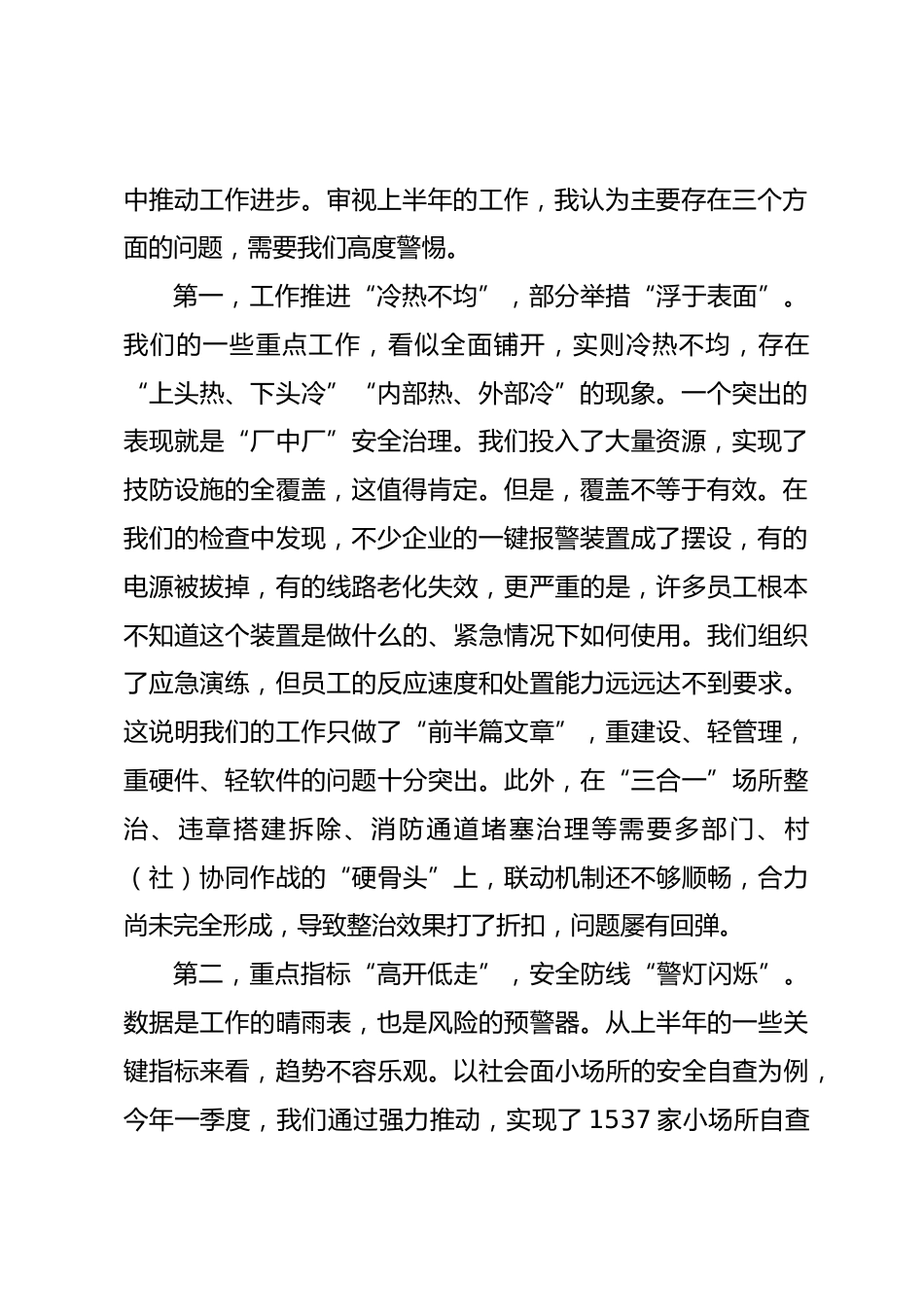 中推动工作进步。审视上半年的工作，我认为主要存在三个方面的问题，需要我们高度警惕。

第一，工作推进“冷热不均”，部分举措“浮于表面”。我们的一些重点工作，看似全面铺开，实则冷热不均，存在“上头热、下头冷”“内部热、外部冷”的现象。一个突出的表现就是“厂中厂”安全治理。我们投入了大量资源，实现了技防设施的全覆盖，这值得肯定。但是，覆盖不等于有效。在我们的检查中发现，不少企业的一键报警装置成了摆设，有的电源被拔掉，有的线路老化失效，更严重的是，许多员工根本不知道这个装置是做什么的、紧急情况下如何使用。我们组织了应急演练，但员工的反应速度和处置能力远远达不到要求。这说明我们的工作只做了“前半篇文章”，重建设、轻管理，重硬件、轻软件的问题十分突出。此外，在“三合一”场所整治、违章搭建拆除、消防通道堵塞治理等需要多部门、村（社）协同作战的“硬骨头”上，联动机制还不够顺畅，合力尚未完全形成，导致整治效果打了折扣，问题屡有回弹。

第二，重点指标“高开低走”，安全防线“警灯闪烁”。数据是工作的晴雨表，也是风险的预警器。从上半年的一些关键指标来看，趋势不容乐观。以社会面小场所的安全自查为例，今年一季度，我们通过强力推动，实现了 1537 家小场所自查